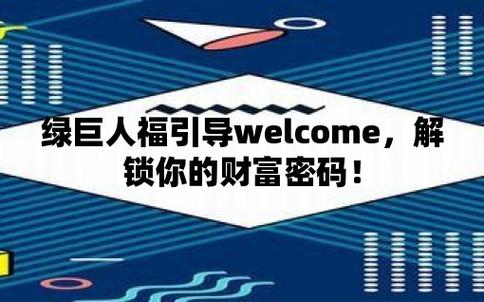 绿巨人福引导welcome，解锁你的财富密码！